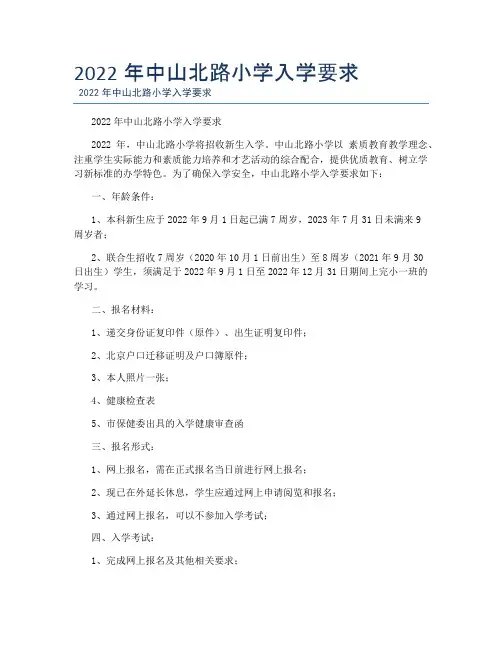 2022 年中山北路小学入学要求

2022 年中山北路小学入学要求

2022 年中山北路小学入学要求

2022 年，中山北路小学将招收新生入学。中山北路小学以 素质教育教学理念、注重学生实际能力和素质能力培养和才艺活动的综合配合，提供优质教育、树立学习新标准的办学特色。为了确保入学安全，中山北路小学入学要求如下：

一、年龄条件：

1、本科新生应于 2022 年 9 月 1 日起已满 7 周岁，2023 年 7 月 31 日未满来 9 周岁者；

2、联合生招收 7 周岁（2020 年 10 月 1 日前出生）至 8 周岁（2021 年 9 月 30 日出生）学生，须满足于 2022 年 9 月 1 日至 2022 年 12 月 31 日期间上完小一班的学习。

二、报名材料：

1、递交身份证复印件（原件）、出生证明复印件；

2、北京户口迁移证明及户口簿原件；

3、本人照片一张；

4、健康检查表

5、市保健委出具的入学健康审查函

三、报名形式：

1、网上报名，需在正式报名当日前进行网上报名；

2、现已在外延长休息，学生应通过网上申请阅览和报名；

3、通过网上报名，可以不参加入学考试；

四、入学考试：

1、完成网上报名及其他相关要求；